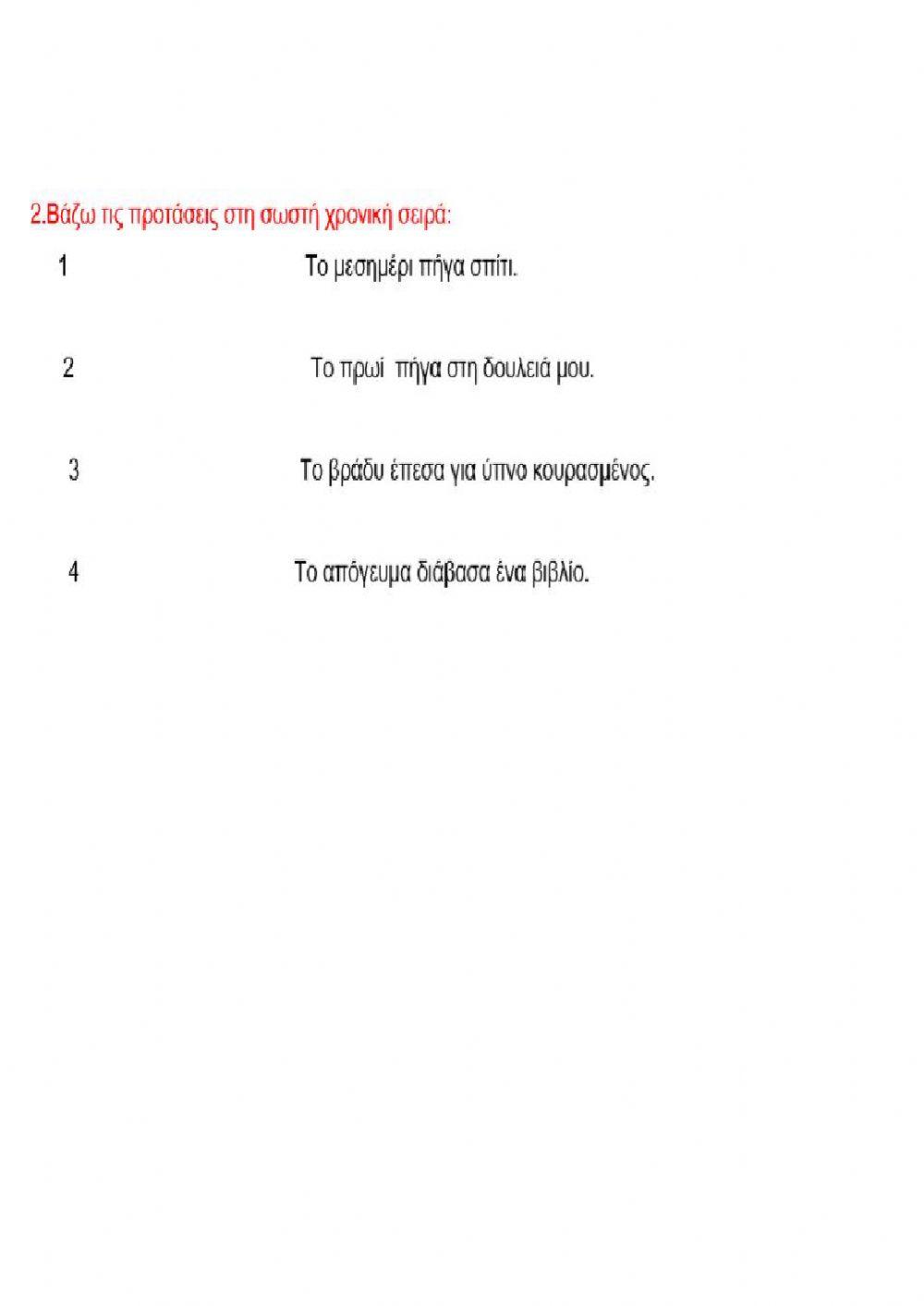 2.Βάζω τις προτάσεις στη σωστή χρονική σειρά:

1 Το μεσημέρι πήγα σπίτι.

2 Το πρωί πήγα στη δουλειά μου.

3 Το βράδυ έπεσα για ύπνο κουρασμένος.

4 Το απόγευμα διάβασα ένα βιβλίο.